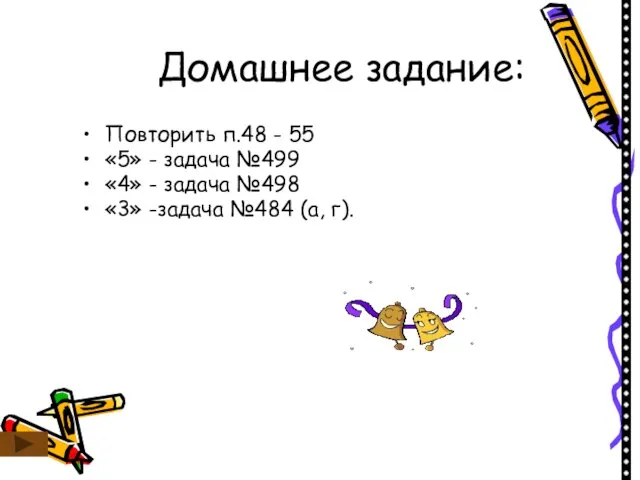 Домашнее задание:

• Повторить п.48 - 55
• «5» - задача №499
• «4» - задача №498
• «3» -задача №484 (а, г).